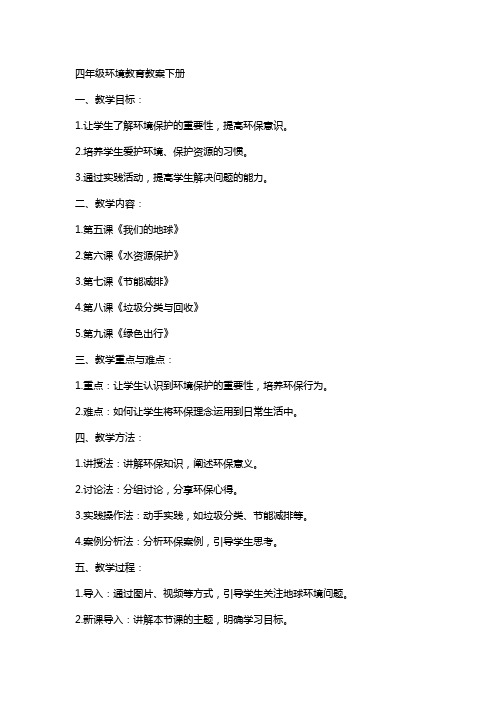 四年级环境教育教案下册

一、教学目标：

1.让学生了解环境保护的重要性，提高环保意识。

2.培养学生爱护环境、保护资源的习惯。

3.通过实践活动，提高学生解决问题的能力。

二、教学内容：

1.第五课《我们的地球》

2.第六课《水资源保护》

3.第七课《节能减排》

4.第八课《垃圾分类与回收》

5.第九课《绿色出行》

三、教学重点与难点：

1.重点：让学生认识到环境保护的重要性，培养环保行为。

2.难点：如何让学生将环保理念运用到日常生活中。

四、教学方法：

1.讲授法：讲解环保知识，阐述环保意义。

2.讨论法：分组讨论，分享环保心得。

3.实践操作法：动手实践，如垃圾分类、节能减排等。

4.案例分析法：分析环保案例，引导学生思考。

五、教学过程：

1.导入：通过图片、视频等方式，引导学生关注地球环境问题。

2.新课导入：讲解本节课的主题，明确学习目标。